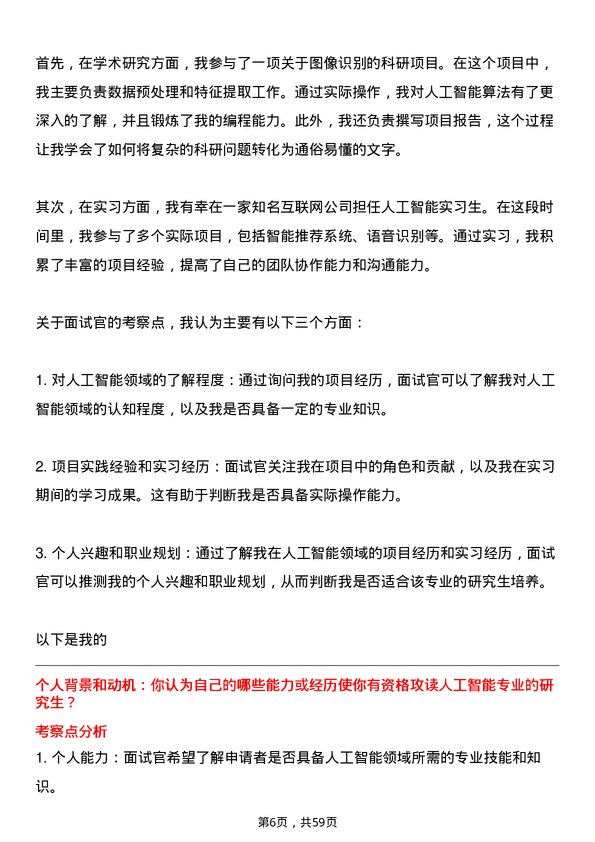 首先，在学术研究方面，我参与了一项关于图像识别的科研项目。在这个项目中，我主要负责数据预处理和特征提取工作。通过实际操作，我对人工智能算法有了更深入的了解，并且锻炼了我的编程能力。此外，我还负责撰写项目报告，这个过程让我学会了如何将复杂的科研问题转化为通俗易懂的文字。

其次，在实习方面，我有幸在一家知名互联网公司担任人工智能实习生。在这段时间里，我参与了多个实际项目，包括智能推荐系统、语音识别等。通过实习，我积累了丰富的项目经验，提高了自己的团队协作能力和沟通能力。

关于面试官的考察点，我认为主要有以下三个方面：

1. 对人工智能领域的了解程度：通过询问我的项目经历，面试官可以了解我对人工智能领域的认知程度，以及我是否具备一定的专业知识。

2. 项目实践经验和实习经历：面试官关注我在项目中的角色和贡献，以及我在实习期间的学习成果。这有助于判断我是否具备实际操作能力。

3. 个人兴趣和职业规划：通过了解我在人工智能领域的项目经历和实习经历，面试官可以推测我的个人兴趣和职业规划，从而判断我是否适合该专业的研究生培养。

以下是我的

个人背景和动机：你认为自己的哪些能力或经历使你有资格攻读人工智能专业的研究生？

考察点分析

1. 个人能力：面试官希望了解申请者是否具备人工智能领域所需的专业技能和知识。

第6页，共59页